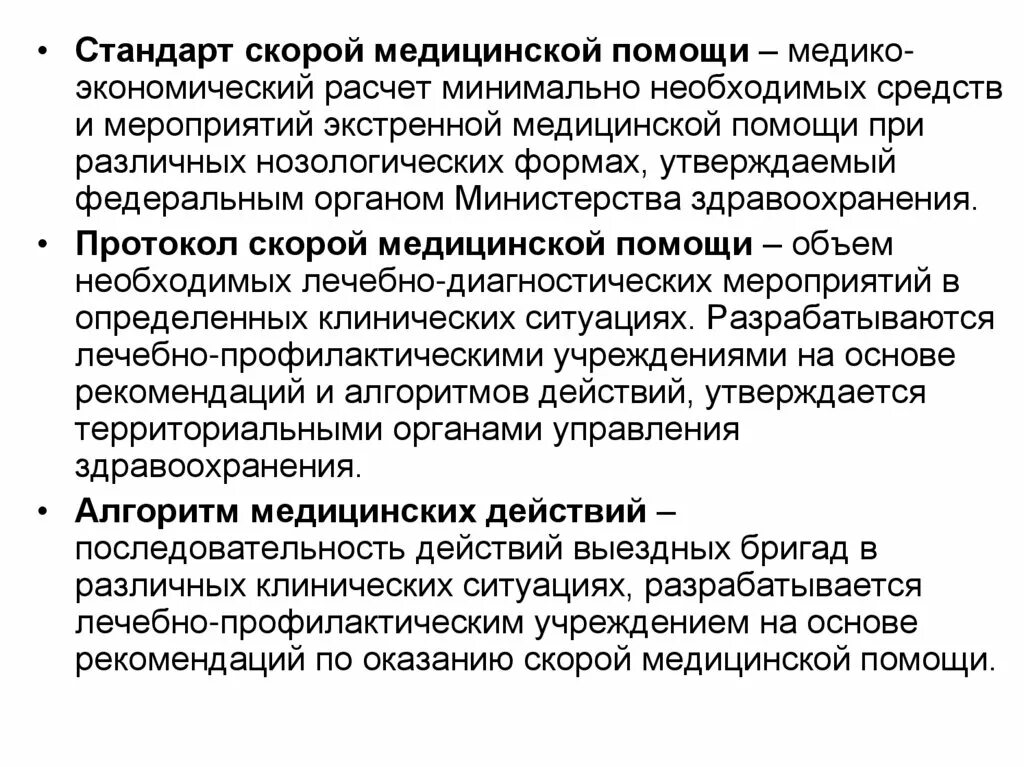 • Стандарт скорой медицинской помощи – медико-экономический расчет минимально необходимых средств и мероприятий экстренной медицинской помощи при различных нозологических формах, утверждаемый федеральным органом Министерства здравоохранения.

• Протокол скорой медицинской помощи – объем необходимых лечебно-диагностических мероприятий в определенных клинических ситуациях. Разрабатываются лечебно-профилактическими учреждениями на основе рекомендаций и алгоритмов действий, утверждается территориальными органами управления здравоохранения.

• Алгоритм медицинских действий – последовательность действий выездных бригад в различных клинических ситуациях, разрабатывается лечебно-профилактическим учреждением на основе рекомендаций по оказанию скорой медицинской помощи.